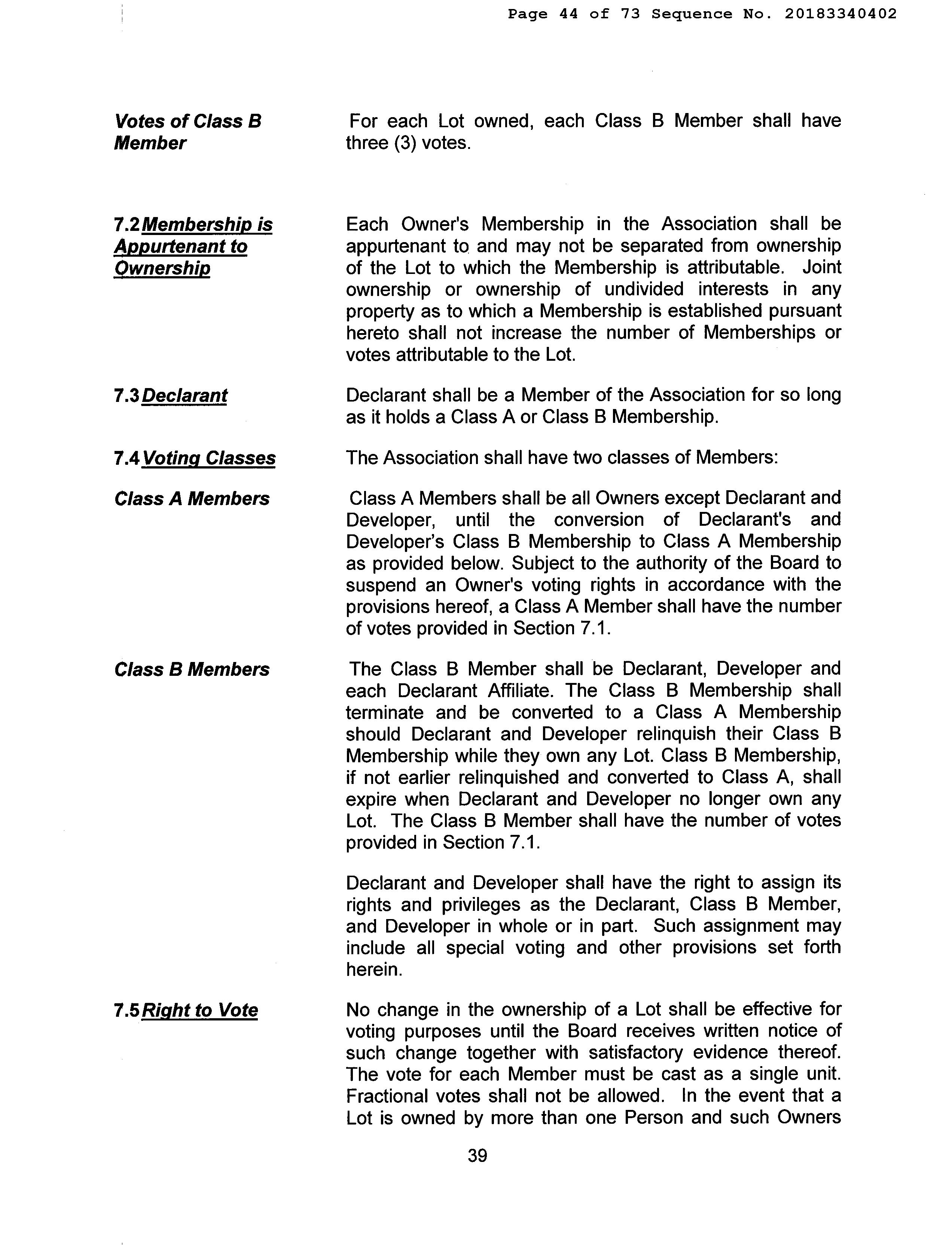 Page 44 of 73 Sequence No. 20183340402

Votes of Class B Member

For each Lot owned, each Class B Member shall have three (3) votes.

7.2 Membership is Appurtenant to Ownership

Each Owner's Membership in the Association shall be appurtenant to and may not be separated from ownership of the Lot to which the Membership is attributable. Joint ownership or ownership of undivided interests in any property as to which a Membership is established pursuant hereto shall not increase the number of Memberships or votes attributable to the Lot.

7.3 Declarant

Declarant shall be a Member of the Association for so long as it holds a Class A or Class B Membership.

7.4 Voting Classes

The Association shall have two classes of Members:

Class A Members

Class A Members shall be all Owners except Declarant and Developer, until the conversion of Declarant's and Developer's Class B Membership to Class A Membership as provided below. Subject to the authority of the Board to suspend an Owner's voting rights in accordance with the provisions hereof, a Class A Member shall have the number of votes provided in Section 7.1.

Class B Members

The Class B Member shall be Declarant, Developer and each Declarant Affiliate. The Class B Membership shall terminate and be converted to a Class A Membership should Declarant and Developer relinquish their Class B Membership while they own any Lot. Class B Membership, if not earlier relinquished and converted to Class A, shall expire when Declarant and Developer no longer own any Lot. The Class B Member shall have the number of votes provided in Section 7.1.

Declarant and Developer shall have the right to assign its rights and privileges as the Declarant, Class B Member, and Developer in whole or in part. Such assignment may include all special voting and other provisions set forth herein.

7.5 Right to Vote

No change in the ownership of a Lot shall be effective for voting purposes until the Board receives written notice of such change together with satisfactory evidence thereof. The vote for each Member must be cast as a single unit. Fractional votes shall not be allowed. In the event that a Lot is owned by more than one Person and such Owners

39